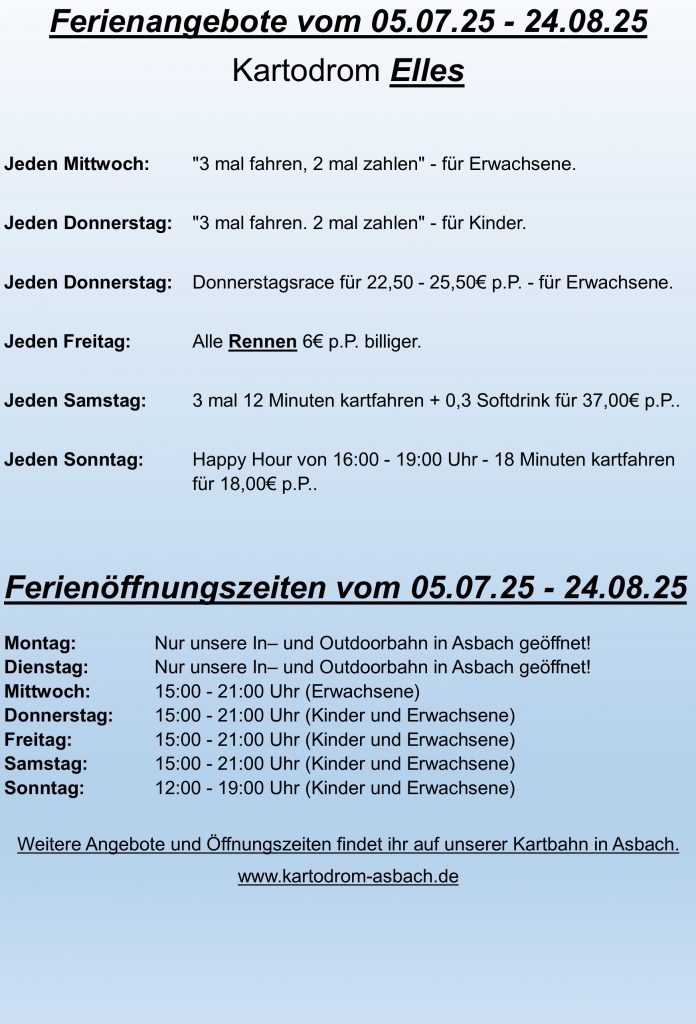 Ferienangebote vom 05.07.25 - 24.08.25

Kartodrom Elles

Jeden Mittwoch: "3 mal fahren, 2 mal zahlen" - für Erwachsene.

Jeden Donnerstag: "3 mal fahren. 2 mal zahlen" - für Kinder.

Jeden Donnerstag: Donnerstagsrace für 22,50 - 25,50€ p.P. - für Erwachsene.

Jeden Freitag: Alle Rennen 6€ p.P. billiger.

Jeden Samstag: 3 mal 12 Minuten kartfahren + 0,3 Softdrink für 37,00€ p.P..

Jeden Sonntag: Happy Hour von 16:00 - 19:00 Uhr - 18 Minuten kartfahren für 18,00€ p.P..

Ferienöffnungszeiten vom 05.07.25 - 24.08.25

Montag: Nur unsere In– und Outdoorbahn in Asbach geöffnet!
Dienstag: Nur unsere In– und Outdoorbahn in Asbach geöffnet!
Mittwoch: 15:00 - 21:00 Uhr (Erwachsene)
Donnerstag: 15:00 - 21:00 Uhr (Kinder und Erwachsene)
Freitag: 15:00 - 21:00 Uhr (Kinder und Erwachsene)
Samstag: 15:00 - 21:00 Uhr (Kinder und Erwachsene)
Sonntag: 12:00 - 19:00 Uhr (Kinder und Erwachsene)

Weitere Angebote und Öffnungszeiten findet ihr auf unserer Kartbahn in Asbach.

www.kartodrom-asbach.de